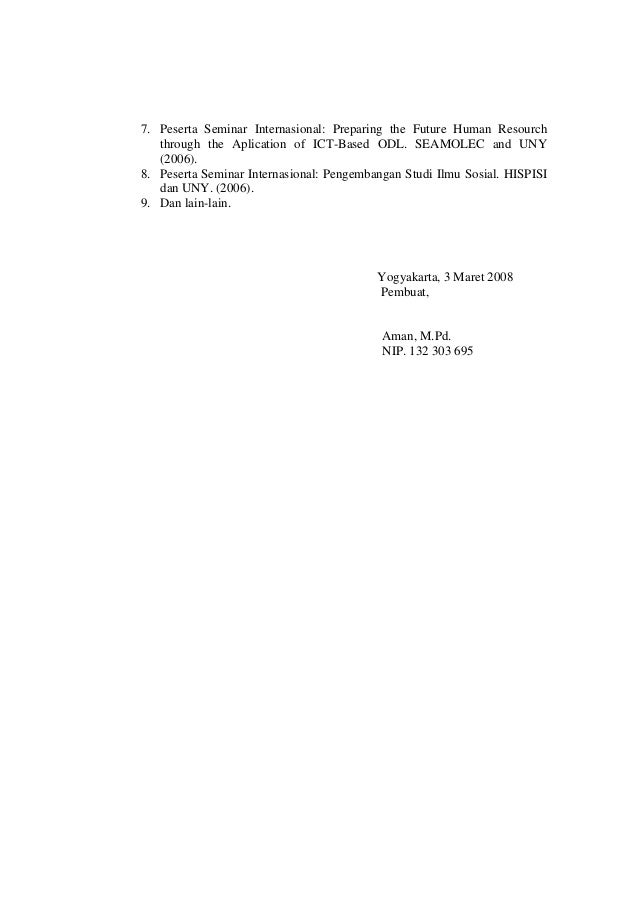 7. Peserta Seminar Internasional: Preparing the Future Human Resourch through the Aplication of ICT-Based ODL. SEAMOLEC and UNY (2006).
8. Peserta Seminar Internasional: Pengembangan Studi Ilmu Sosial. HISPISI dan UNY. (2006).
9. Dan lain-lain.

Yogyakarta, 3 Maret 2008
Pembuat,

Aman, M.Pd.
NIP. 132 303 695